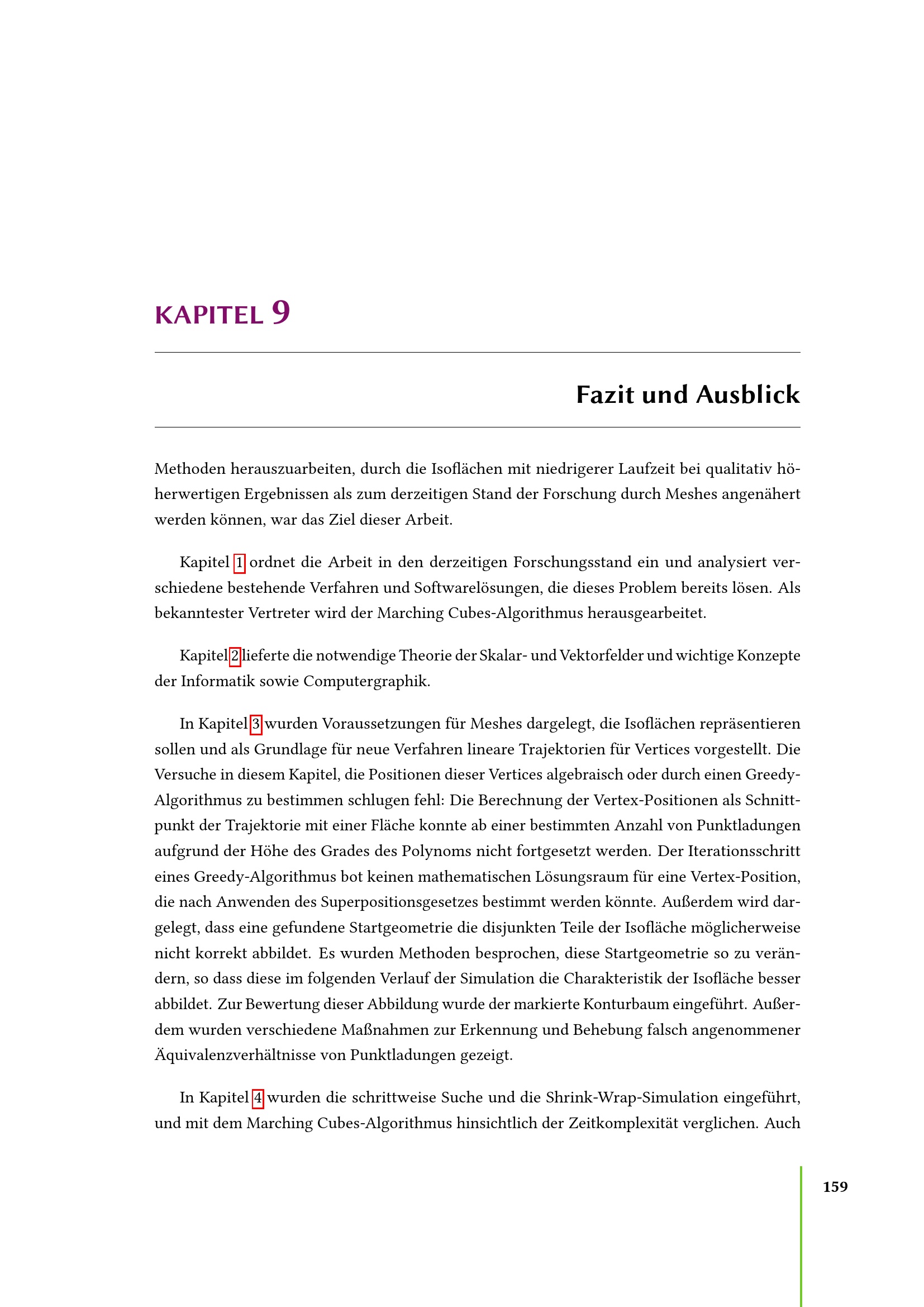 KAPITEL 9

Fazit und Ausblick

Methoden herauszuarbeiten, durch die Isoflächen mit niedrigerer Laufzeit bei qualitativ höherwertigen Ergebnissen als zum derzeitigen Stand der Forschung durch Meshes angenähert werden können, war das Ziel dieser Arbeit.

Kapitel 1 ordnet die Arbeit in den derzeitigen Forschungsstand ein und analysiert verschiedene bestehende Verfahren und Softwarelösungen, die dieses Problem bereits lösen. Als bekanntester Vertreter wird der Marching Cubes-Algorithmus herausgearbeitet.

Kapitel 2 lieferte die notwendige Theorie der Skalar- und Vektorfelder und wichtige Konzepte der Informatik sowie Computergraphik.

In Kapitel 3 wurden Voraussetzungen für Meshes dargelegt, die Isoflächen repräsentieren sollen und als Grundlage für neue Verfahren lineare Trajektorien für Vertices vorgestellt. Die Versuche in diesem Kapitel, die Positionen dieser Vertices algebraisch oder durch einen Greedy-Algorithmus zu bestimmen schlugen fehl: Die Berechnung der Vertex-Positionen als Schnittpunkt der Trajektorie mit einer Fläche konnte ab einer bestimmten Anzahl von Punktladungen aufgrund der Höhe des Grades des Polynoms nicht fortgesetzt werden. Der Iterationsschritt eines Greedy-Algorithmus bot keinen mathematischen Lösungsraum für eine Vertex-Position, die nach Anwenden des Superpositionsgesetzes bestimmt werden könnte. Außerdem wird dargelegt, dass eine gefundene Startgeometrie die disjunkten Teile der Isofläche möglicherweise nicht korrekt abbildet. Es wurden Methoden besprochen, diese Startgeometrie so zu verändern, so dass diese im folgenden Verlauf der Simulation die Charakteristik der Isofläche besser abbildet. Zur Bewertung dieser Abbildung wurde der markierte Konturbaum eingeführt. Außerdem wurden verschiedene Maßnahmen zur Erkennung und Behebung falsch angenommener Äquivalenzverhältnisse von Punktladungen gezeigt.

In Kapitel 4 wurden die schrittweise Suche und die Shrink-Wrap-Simulation eingeführt, und mit dem Marching Cubes-Algorithmus hinsichtlich der Zeitkomplexität verglichen. Auch

159